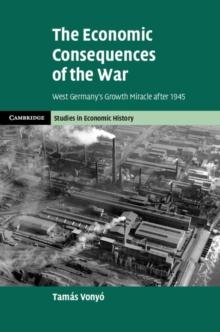 The Economic Consequences of the War

West Germany's Growth Miracle after 1945

CAMBRIDGE

Studies in Economic History

Tamás Vonyó